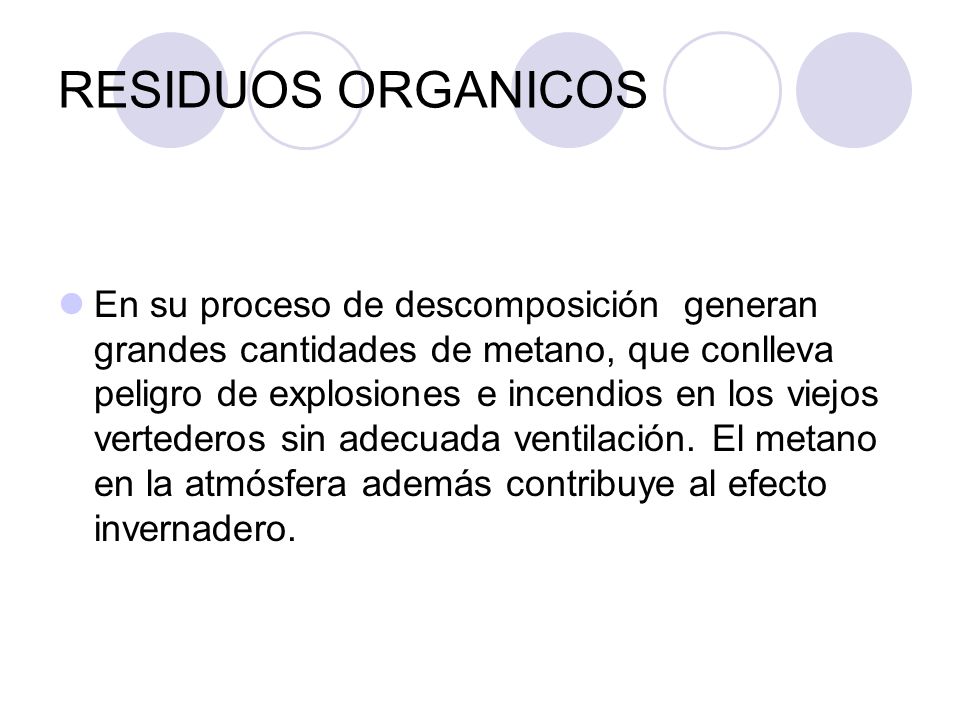 RESIDUOS ORGANICOS

En su proceso de descomposición generan grandes cantidades de metano, que conlleva peligro de explosiones e incendios en los viejos vertederos sin adecuada ventilación. El metano en la atmósfera además contribuye al efecto invernadero.